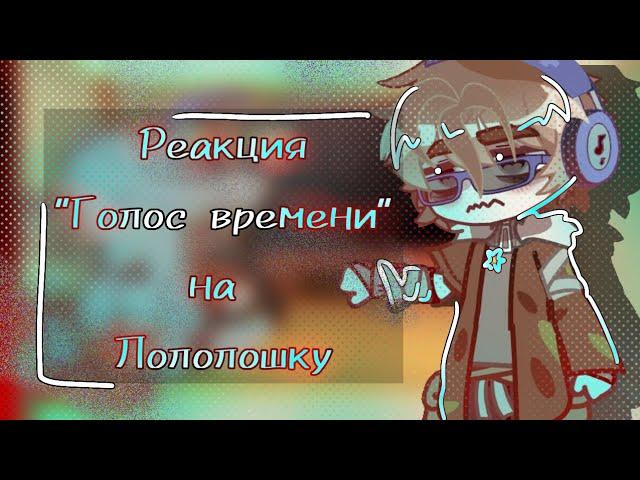 Реакция
"Голос времени"
на
Лололошку